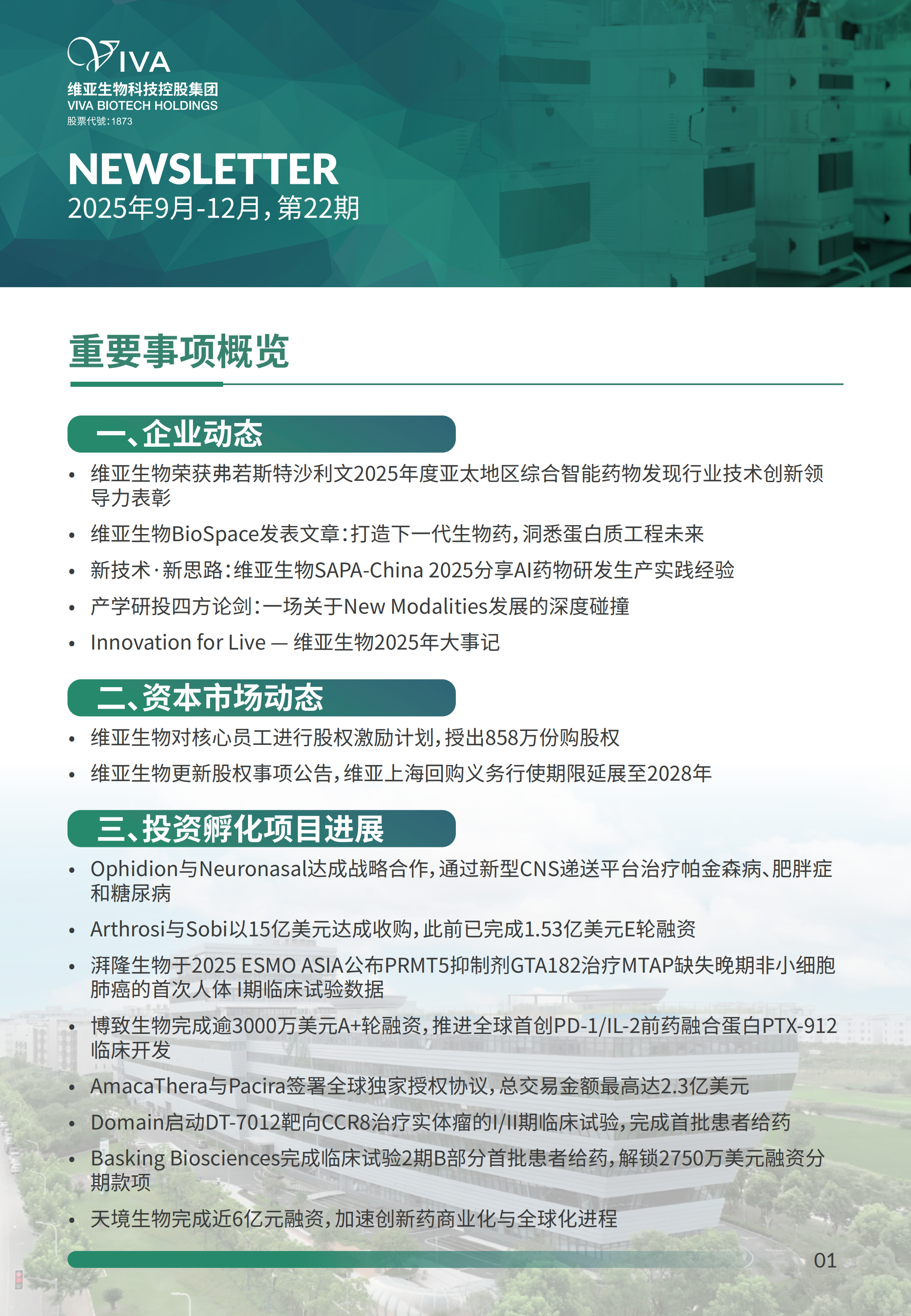 VIVA
维亚生物科技控股集团
VIVA BIOTECH HOLDINGS
股票代號:1873

NEWSLETTER
2025年9月-12月，第22期

重要事项概览

一、企业动态

• 维亚生物荣获弗若斯特沙利文2025年度亚太地区综合智能药物发现行业技术创新领导力表彰
• 维亚生物BioSpace发表文章：打造下一代生物药，洞悉蛋白质工程未来
• 新技术·新思路：维亚生物SAPA-China 2025分享AI药物研发生产实践经验
• 产学研投四方论剑：一场关于New Modalities发展的深度碰撞
• Innovation for Live — 维亚生物2025年大事记

二、资本市场动态

• 维亚生物对核心员工进行股权激励计划，授出858万份购股权
• 维亚生物更新股权事项公告，维亚上海回购义务行使期限延展至2028年

三、投资孵化项目进展

• Ophidion与Neuronasal达成战略合作，通过新型CNS递送平台治疗帕金森病、肥胖症和糖尿病
• Arthrosi与Sobi以15亿美元达成收购，此前已完成1.53亿美元E轮融资
• 湃隆生物于2025 ESMO ASIA公布PRMT5抑制剂GTA182治疗MTAP缺失晚期非小细胞肺癌的首次人体 I期临床试验数据
• 博致生物完成逾3000万美元A+轮融资，推进全球首创PD-1/IL-2前药融合蛋白PTX-912临床开发
• AmacaThera与Pacira签署全球独家授权协议，总交易金额最高达2.3亿美元
• Domain启动DT-7012靶向CCR8治疗实体瘤的I/II期临床试验，完成首批患者给药
• Basking Biosciences完成临床试验2期B部分首批患者给药，解锁2750万美元融资分期款项
• 天境生物完成近6亿元融资，加速创新药商业化与全球化进程

01